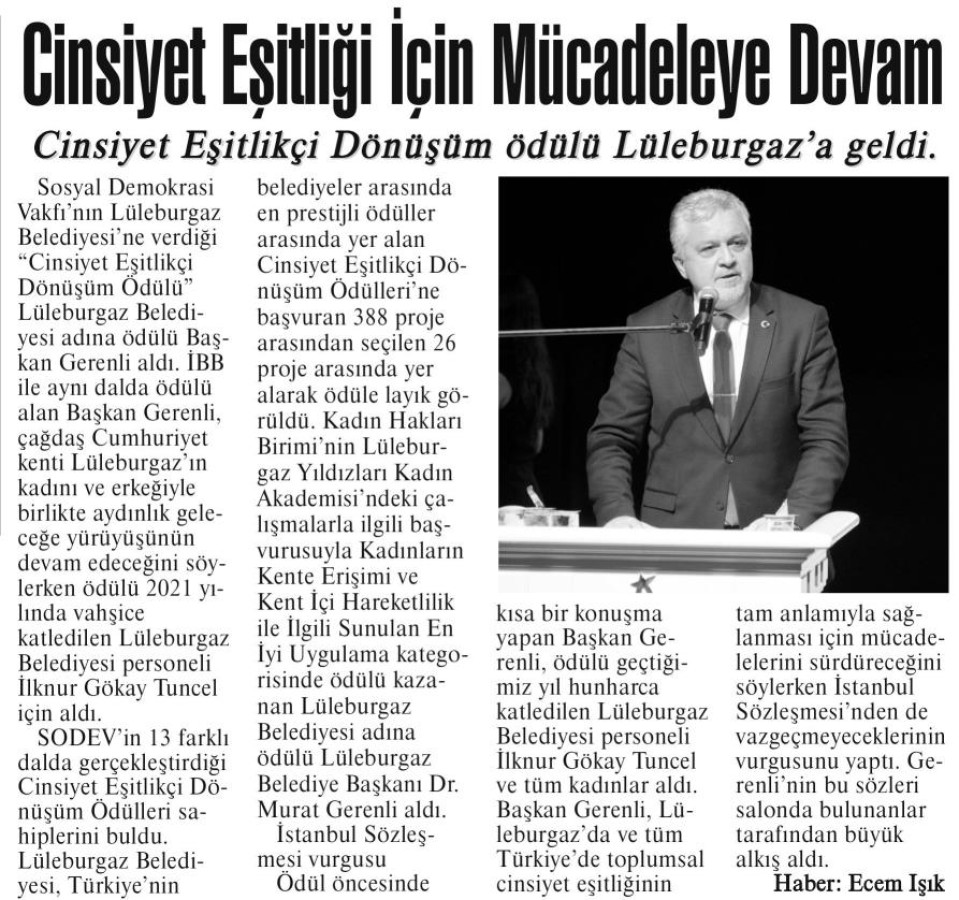 Cinsiyet Eşitliği İçin Mücadeleye Devam

Cinsiyet Eşitlikçi Dönüşüm ödülü Lüleburgaz'a geldi.

Sosyal Demokrasi Vakfı'nın Lüleburgaz Belediyesi'ne verdiği "Cinsiyet Eşitlikçi Dönüşüm Ödülü" Lüleburgaz Belediyesi adına ödülü Başkan Gerenli aldı. İBB ile aynı dalda ödülü alan Başkan Gerenli, çağdaş Cumhuriyet kenti Lüleburgaz'ın kadını ve erkeğiyle birlikte aydınlık geleceğe yürüyüşünün devam edeceğini söylerken ödülü 2021 yılında vahşice katledilen Lüleburgaz Belediyesi personeli İlknur Gökay Tuncel için aldı.

SODEV'in 13 farklı dalda gerçekleştirdiği Cinsiyet Eşitlikçi Dönüşüm Ödülleri sahiplerini buldu. Lüleburgaz Belediyesi, Türkiye'nin belediyeler arasında en prestijli ödüller arasında yer alan Cinsiyet Eşitlikçi Dönüşüm Ödülleri'ne başvuran 388 proje arasından seçilen 26 proje arasında yer alarak ödüle layık görüldü. Kadın Hakları Birimi'nin Lüleburgaz Yıldızları Kadın Akademisi'ndeki çalışmalarla ilgili başvurusuyla Kadınların Kente Erişimi ve Kent İçi Hareketlilik ile İlgili Sunulan En İyi Uygulama kategorisinde ödülü kazanan Lüleburgaz Belediyesi adına ödülü Lüleburgaz Belediye Başkanı Dr. Murat Gerenli aldı.

İstanbul Sözleşmesi vurgusu

Ödül öncesinde kısa bir konuşma yapan Başkan Gerenli, ödülü geçtiğimiz yıl hunharca katledilen Lüleburgaz Belediyesi personeli İlknur Gökay Tuncel ve tüm kadınlar aldı. Başkan Gerenli, Lüleburgaz'da ve tüm Türkiye'de toplumsal cinsiyet eşitliğinin tam anlamıyla sağlanması için mücadelelerini sürdüreceğini söylerken İstanbul Sözleşmesi'nden de vazgeçmeyeceklerinin vurgusunu yaptı. Gerenli'nin bu sözleri salonda bulunanlar tarafından büyük alkış aldı.

Haber: Ecem Işık